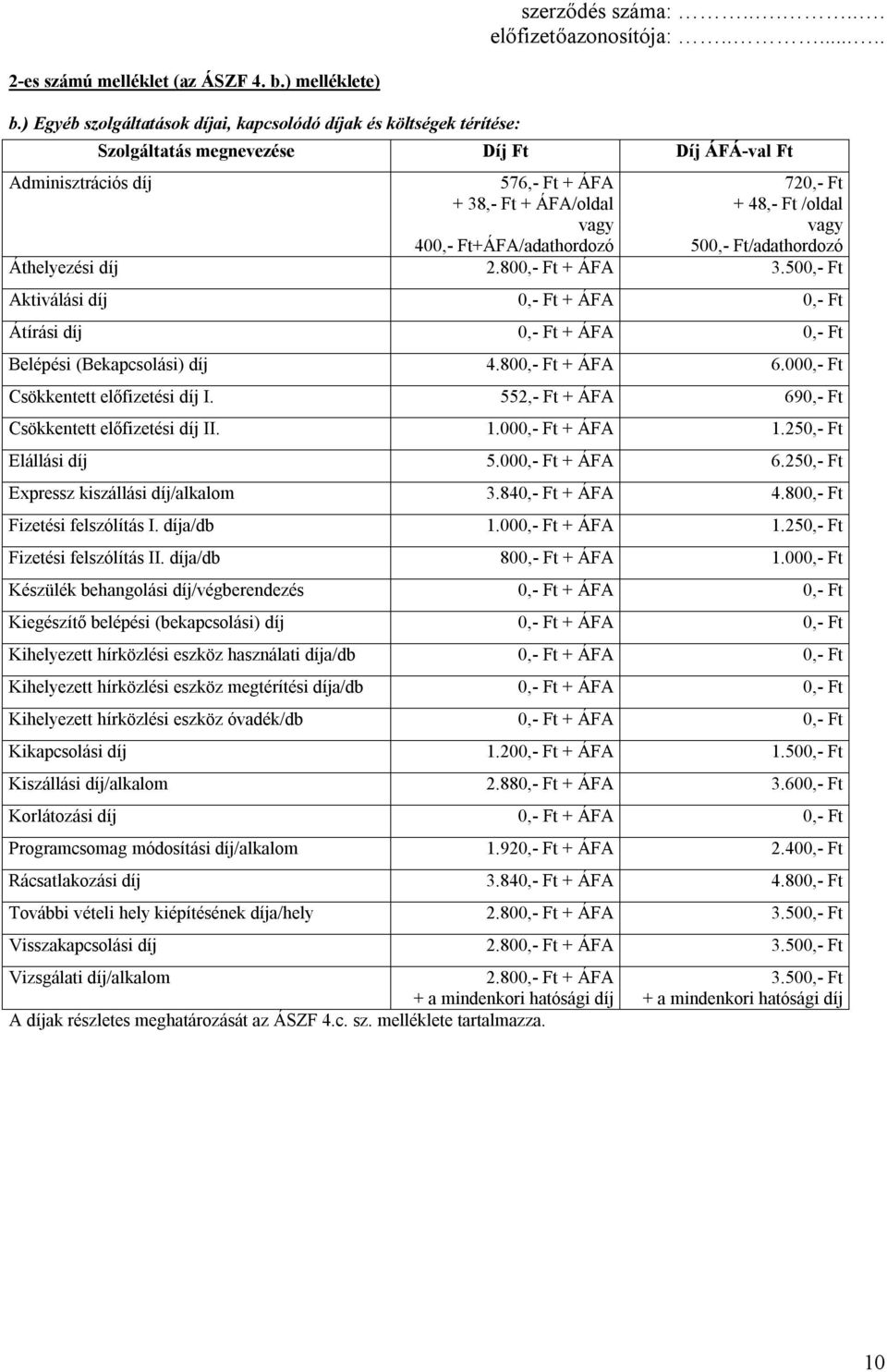 szerződés száma: ………..……..…
előfizetőazonosítója: ……..………....…..

2-es számú melléklet (az ÁSZF 4. b.) melléklete)

b.) Egyéb szolgáltatások díjai, kapcsolódó díjak és költségek térítése:

| Szolgáltatás megnevezése | Díj Ft | Díj ÁFÁ-val Ft |
|---|---|---|
| Adminisztrációs díj | 576,- Ft + ÁFA + 38,- Ft + ÁFA/oldal vagy 400,- Ft+ÁFA/adathordozó | 720,- Ft + 48,- Ft /oldal vagy 500,- Ft/adathordozó |
| Áthelyezési díj | 2.800,- Ft + ÁFA | 3.500,- Ft |
| Aktiválási díj | 0,- Ft + ÁFA | 0,- Ft |
| Átírási díj | 0,- Ft + ÁFA | 0,- Ft |
| Belépési (Bekapcsolási) díj | 4.800,- Ft + ÁFA | 6.000,- Ft |
| Csökkentett előfizetési díj I. | 552,- Ft + ÁFA | 690,- Ft |
| Csökkentett előfizetési díj II. | 1.000,- Ft + ÁFA | 1.250,- Ft |
| Elállási díj | 5.000,- Ft + ÁFA | 6.250,- Ft |
| Expressz kiszállási díj/alkalom | 3.840,- Ft + ÁFA | 4.800,- Ft |
| Fizetési felszólítás I. díja/db | 1.000,- Ft + ÁFA | 1.250,- Ft |
| Fizetési felszólítás II. díja/db | 800,- Ft + ÁFA | 1.000,- Ft |
| Készülék behangolási díj/végberendezés | 0,- Ft + ÁFA | 0,- Ft |
| Kiegészítő belépési (bekapcsolási) díj | 0,- Ft + ÁFA | 0,- Ft |
| Kihelyezett hírközlési eszköz használati díja/db | 0,- Ft + ÁFA | 0,- Ft |
| Kihelyezett hírközlési eszköz megtérítési díja/db | 0,- Ft + ÁFA | 0,- Ft |
| Kihelyezett hírközlési eszköz óvadék/db | 0,- Ft + ÁFA | 0,- Ft |
| Kikapcsolási díj | 1.200,- Ft + ÁFA | 1.500,- Ft |
| Kiszállási díj/alkalom | 2.880,- Ft + ÁFA | 3.600,- Ft |
| Korlátozási díj | 0,- Ft + ÁFA | 0,- Ft |
| Programcsomag módosítási díj/alkalom | 1.920,- Ft + ÁFA | 2.400,- Ft |
| Rácsatlakozási díj | 3.840,- Ft + ÁFA | 4.800,- Ft |
| További vételi hely kiépítésének díja/hely | 2.800,- Ft + ÁFA | 3.500,- Ft |
| Visszakapcsolási díj | 2.800,- Ft + ÁFA | 3.500,- Ft |
| Vizsgálati díj/alkalom | 2.800,- Ft + ÁFA + a mindenkori hatósági díj | 3.500,- Ft + a mindenkori hatósági díj |

A díjak részletes meghatározását az ÁSZF 4.c. sz. melléklete tartalmazza.

10